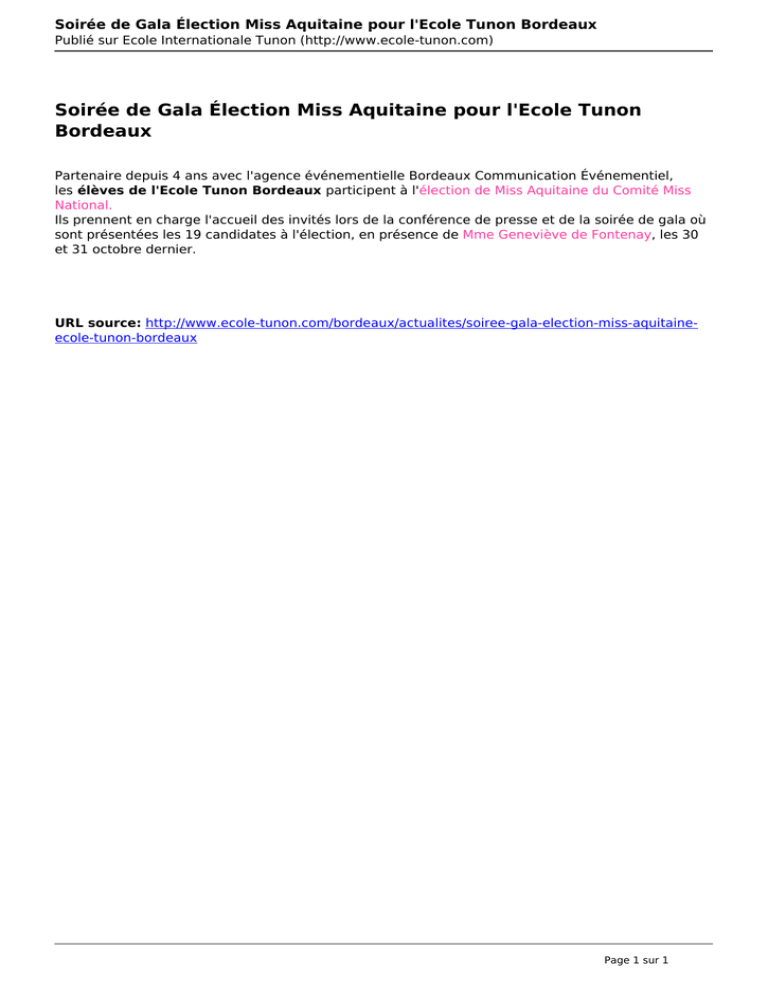 Soirée de Gala Élection Miss Aquitaine pour l'Ecole Tunon Bordeaux
Publié sur Ecole Internationale Tunon (http://www.ecole-tunon.com)

Soirée de Gala Élection Miss Aquitaine pour l'Ecole Tunon Bordeaux

Partenaire depuis 4 ans avec l'agence événementielle Bordeaux Communication Événementiel, les élèves de l'Ecole Tunon Bordeaux participent à l'élection de Miss Aquitaine du Comité Miss National.
Ils prennent en charge l'accueil des invités lors de la conférence de presse et de la soirée de gala où sont présentées les 19 candidates à l'élection, en présence de Mme Geneviève de Fontenay, les 30 et 31 octobre dernier.

URL source: http://www.ecole-tunon.com/bordeaux/actualites/soiree-gala-election-miss-aquitaine-ecole-tunon-bordeaux

Page 1 sur 1